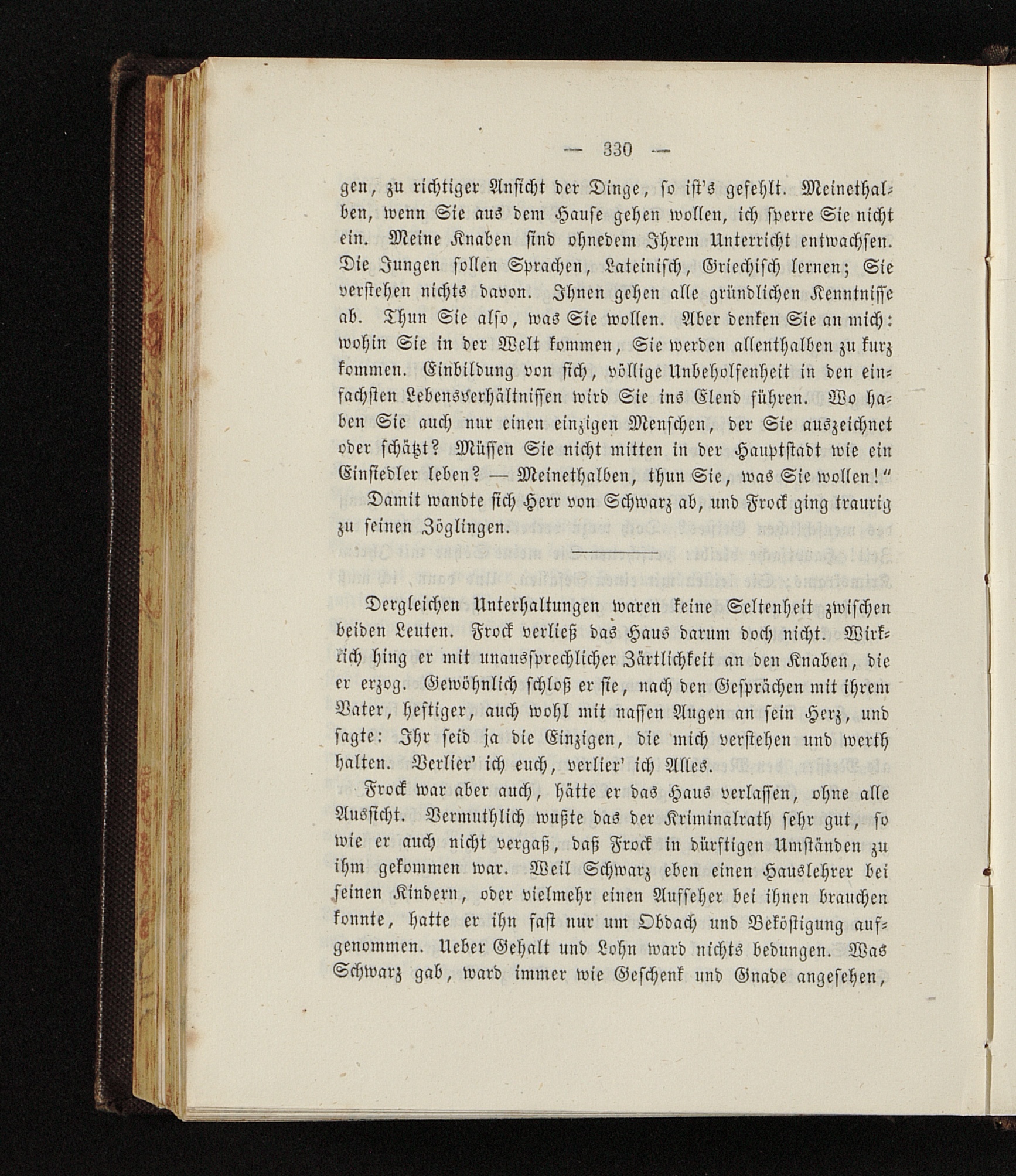 — 330 —

gen, zu richtiger Ansicht der Dinge, so ist's gefehlt. Meinethalben, wenn Sie aus dem Hause gehen wollen, ich sperre Sie nicht ein. Meine Knaben sind ohnedem Ihrem Unterricht entwachsen. Die Jungen sollen Sprachen, Lateinisch, Griechisch lernen; Sie verstehen nichts davon. Ihnen gehen alle gründlichen Kenntnisse ab. Thun Sie also, was Sie wollen. Aber denken Sie an mich: wohin Sie in der Welt kommen, Sie werden allenthalben zu kurz kommen. Einbildung von sich, völlige Unbeholfenheit in den einfachsten Lebensverhältnissen wird Sie ins Elend führen. Wo haben Sie auch nur einen einzigen Menschen, der Sie auszeichnet oder schätzt? Müssen Sie nicht mitten in der Hauptstadt wie ein Einsiedler leben? — Meinethalben, thun Sie, was Sie wollen!"

Damit wandte sich Herr von Schwarz ab, und Frock ging traurig zu seinen Zöglingen.

Dergleichen Unterhaltungen waren keine Seltenheit zwischen beiden Leuten. Frock verließ das Haus darum doch nicht. Wirklich hing er mit unaussprechlicher Zärtlichkeit an den Knaben, die er erzog. Gewöhnlich schloß er sie, nach den Gesprächen mit ihrem Vater, heftiger, auch wohl mit nassen Augen an sein Herz, und sagte: Ihr seid ja die Einzigen, die mich verstehen und werth halten. Verlier' ich euch, verlier' ich Alles.

Frock war aber auch, hätte er das Haus verlassen, ohne alle Aussicht. Vermuthlich wußte das der Kriminalrath sehr gut, so wie er auch nicht vergaß, daß Frock in dürftigen Umständen zu ihm gekommen war. Weil Schwarz eben einen Hauslehrer bei seinen Kindern, oder vielmehr einen Aufseher bei ihnen brauchen konnte, hatte er ihn fast nur um Obdach und Beköstigung aufgenommen. Ueber Gehalt und Lohn ward nichts bedungen. Was Schwarz gab, ward immer wie Geschenk und Gnade angesehen,